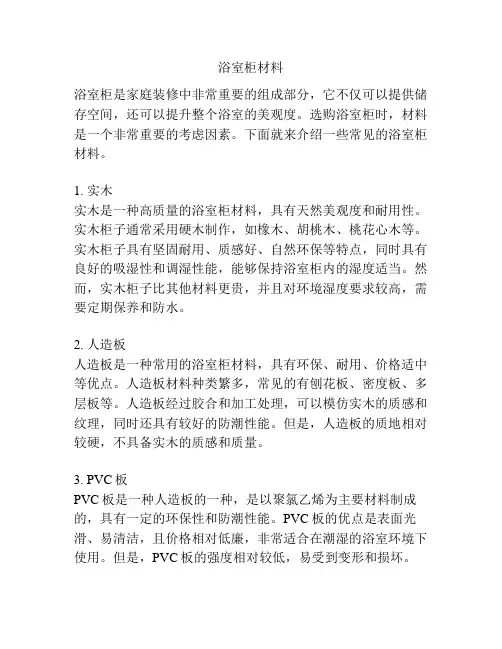 浴室柜材料

浴室柜是家庭装修中非常重要的组成部分，它不仅可以提供储存空间，还可以提升整个浴室的美观度。选购浴室柜时，材料是一个非常重要的考虑因素。下面就来介绍一些常见的浴室柜材料。

1. 实木
实木是一种高质量的浴室柜材料，具有天然美观度和耐用性。实木柜子通常采用硬木制作，如橡木、胡桃木、桃花心木等。实木柜子具有坚固耐用、质感好、自然环保等特点，同时具有良好的吸湿性和调湿性能，能够保持浴室柜内的湿度适当。然而，实木柜子比其他材料更贵，并且对环境湿度要求较高，需要定期保养和防水。

2. 人造板
人造板是一种常用的浴室柜材料，具有环保、耐用、价格适中等优点。人造板材料种类繁多，常见的有刨花板、密度板、多层板等。人造板经过胶合和加工处理，可以模仿实木的质感和纹理，同时还具有较好的防潮性能。但是，人造板的质地相对较硬，不具备实木的质感和质量。

3. PVC 板
PVC 板是一种人造板的一种，是以聚氯乙烯为主要材料制成的，具有一定的环保性和防潮性能。PVC 板的优点是表面光滑、易清洁，且价格相对低廉，非常适合在潮湿的浴室环境下使用。但是，PVC 板的强度相对较低，易受到变形和损坏。